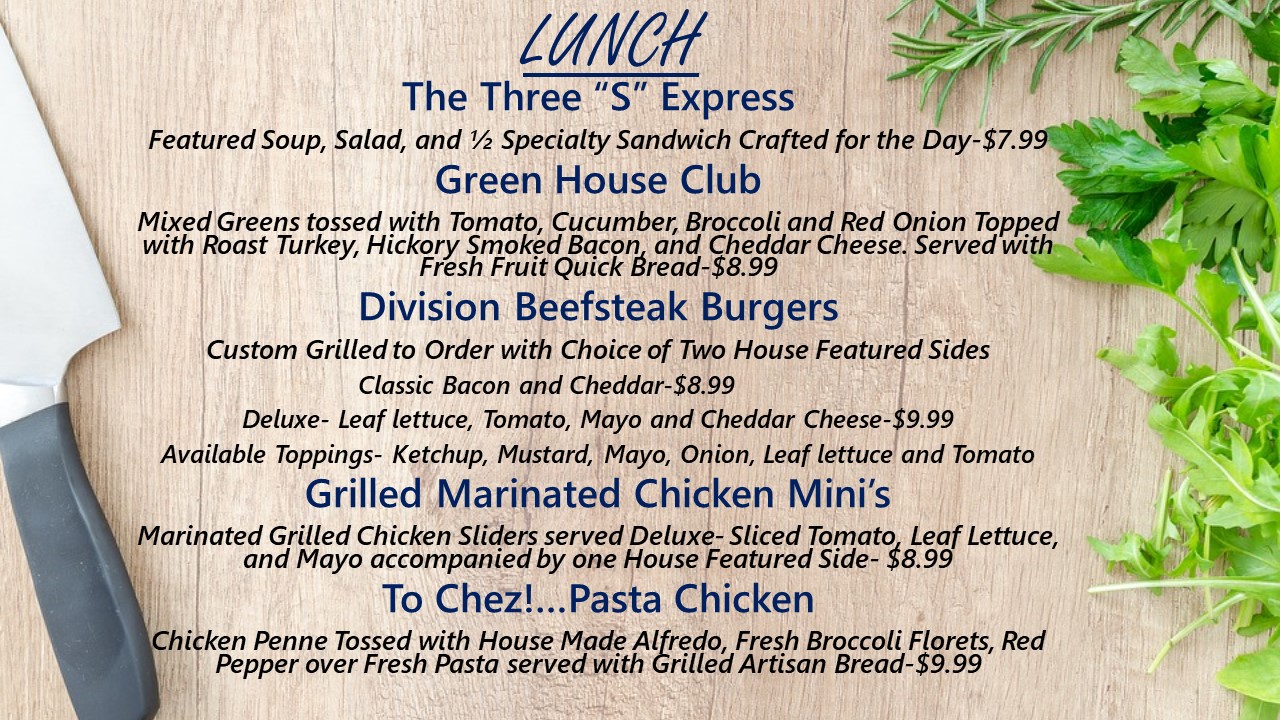 LUNCH

The Three "S" Express

Featured Soup, Salad, and ½ Specialty Sandwich Crafted for the Day-$7.99

Green House Club

Mixed Greens tossed with Tomato, Cucumber, Broccoli and Red Onion Topped with Roast Turkey, Hickory Smoked Bacon, and Cheddar Cheese. Served with Fresh Fruit Quick Bread-$8.99

Division Beefsteak Burgers

Custom Grilled to Order with Choice of Two House Featured Sides

Classic Bacon and Cheddar-$8.99

Deluxe- Leaf lettuce, Tomato, Mayo and Cheddar Cheese-$9.99

Available Toppings- Ketchup, Mustard, Mayo, Onion, Leaf lettuce and Tomato

Grilled Marinated Chicken Mini's

Marinated Grilled Chicken Sliders served Deluxe- Sliced Tomato, Leaf Lettuce, and Mayo accompanied by one House Featured Side- $8.99

To Chez!...Pasta Chicken

Chicken Penne Tossed with House Made Alfredo, Fresh Broccoli Florets, Red Pepper over Fresh Pasta served with Grilled Artisan Bread-$9.99